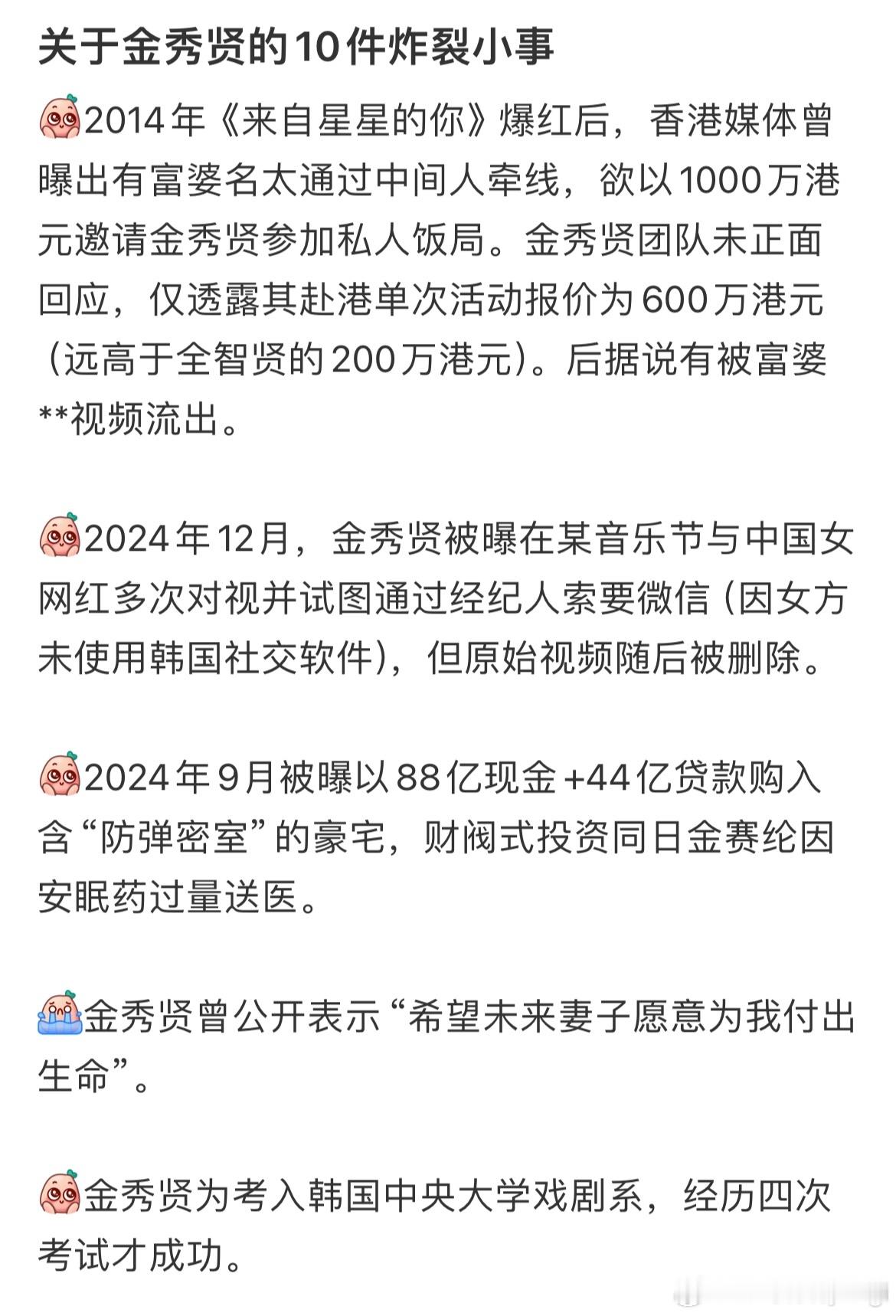 关于金秀贤的10件炸裂小事

2014年《来自星星的你》爆红后，香港媒体曾曝出有富婆名太通过中间人牵线，欲以1000万港元邀请金秀贤参加私人饭局。金秀贤团队未正面回应，仅透露其赴港单次活动报价为600万港元（远高于全智贤的200万港元）。后据说有被富婆**视频流出。

2024年12月，金秀贤被曝在某音乐节与中国女网红多次对视并试图通过经纪人索要微信（因女方未使用韩国社交软件），但原始视频随后被删除。

2024年9月被曝以88亿现金+44亿贷款购入含“防弹密室”的豪宅，财阀式投资同日金赛纶因安眠药过量送医。

金秀贤曾公开表示“希望未来妻子愿意为我付出生命”。

金秀贤为考入韩国中央大学戏剧系，经历四次考试才成功。